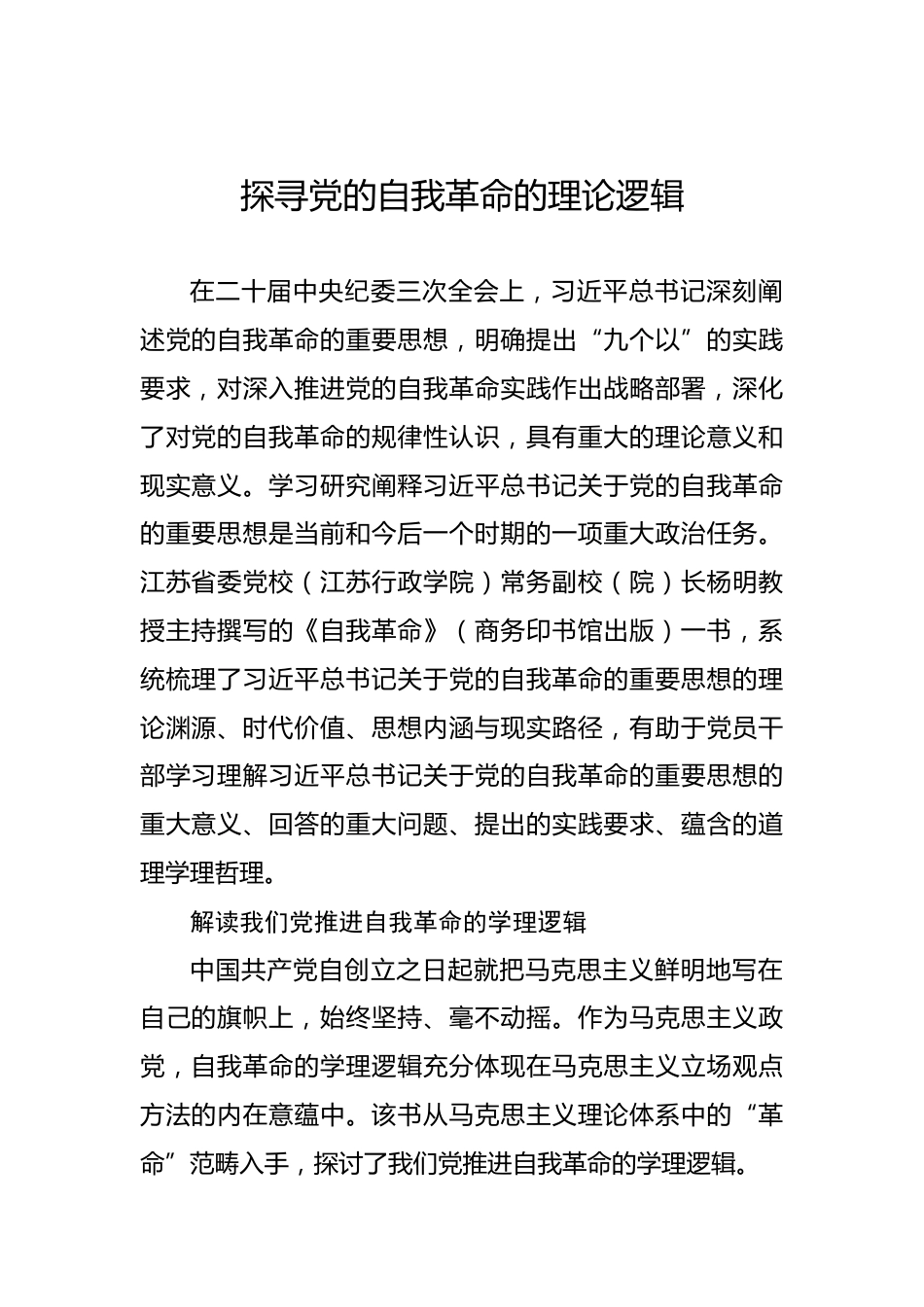 探寻党的自我革命的理论逻辑

在二十届中央纪委三次全会上，习近平总书记深刻阐述党的自我革命的重要思想，明确提出“九个以”的实践要求，对深入推进党的自我革命实践作出战略部署，深化了对党的自我革命的规律性认识，具有重大的理论意义和现实意义。学习研究阐释习近平总书记关于党的自我革命的重要思想是当前和今后一个时期的一项重大政治任务。江苏省委党校（江苏行政学院）常务副校（院）长杨明教授主持撰写的《自我革命》（商务印书馆出版）一书，系统梳理了习近平总书记关于党的自我革命的重要思想的理论渊源、时代价值、思想内涵与现实路径，有助于党员干部学习理解习近平总书记关于党的自我革命的重要思想的重大意义、回答的重大问题、提出的实践要求、蕴含的道理学理哲理。

解读我们党推进自我革命的学理逻辑

中国共产党自创立之日起就把马克思主义鲜明地写在自己的旗帜上，始终坚持、毫不动摇。作为马克思主义政党，自我革命的学理逻辑充分体现在马克思主义立场观点方法的内在意蕴中。该书从马克思主义理论体系中的“革命”范畴入手，探讨了我们党推进自我革命的学理逻辑。